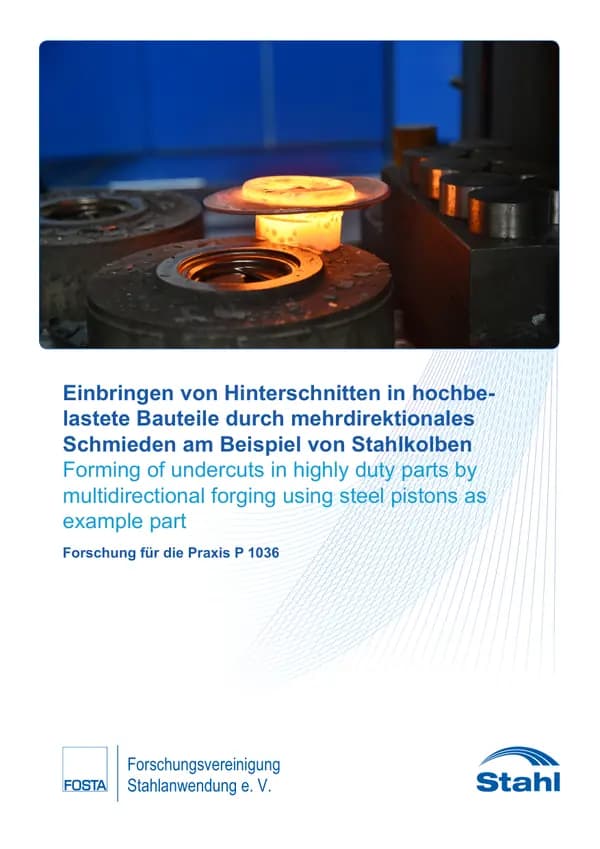 Einbringen von Hinterschnitten in hochbelastete Bauteile durch mehrdirektionales Schmieden am Beispiel von Stahlkolben
Forming of undercuts in highly duty parts by multidirectional forging using steel pistons as example part

Forschung für die Praxis P 1036

FOSTA
Forschungsvereinigung Stahlanwendung e. V.

Stahl